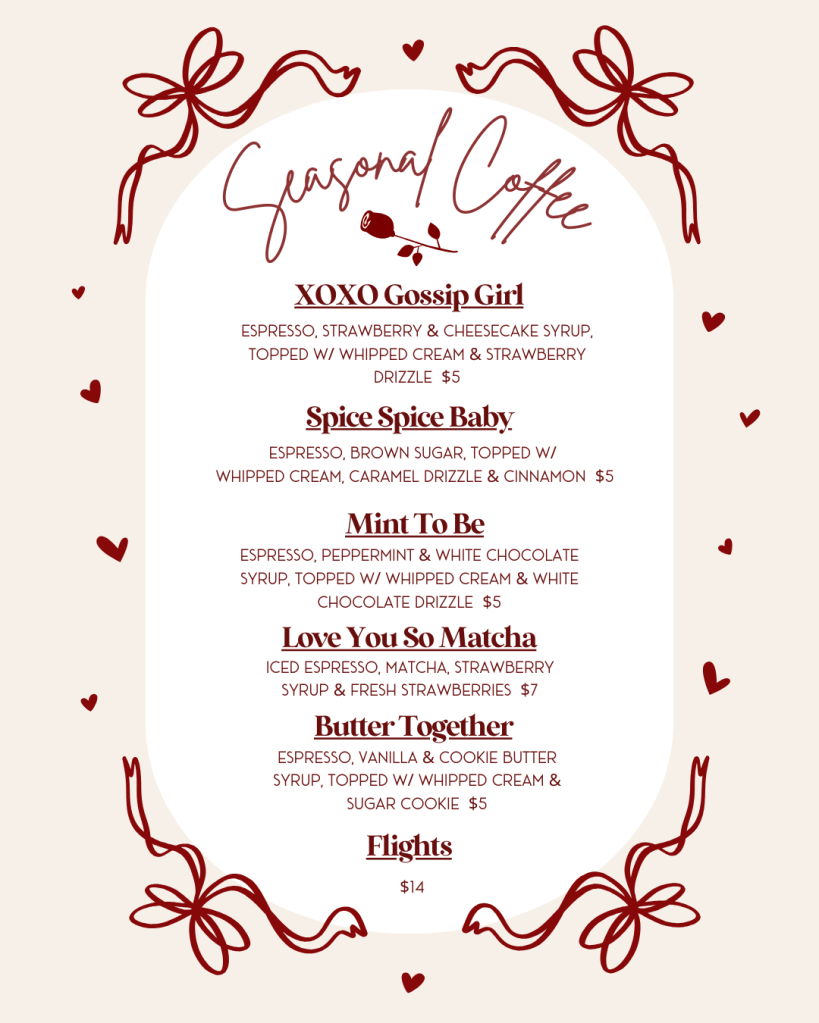 Seasonal Coffee

XOXO Gossip Girl

ESPRESSO, STRAWBERRY & CHEESECAKE SYRUP, TOPPED W/ WHIPPED CREAM & STRAWBERRY DRIZZLE $5

Spice Spice Baby

ESPRESSO, BROWN SUGAR, TOPPED W/ WHIPPED CREAM, CARAMEL DRIZZLE & CINNAMON $5

Mint To Be

ESPRESSO, PEPPERMINT & WHITE CHOCOLATE SYRUP, TOPPED W/ WHIPPED CREAM & WHITE CHOCOLATE DRIZZLE $5

Love You So Matcha

ICED ESPRESSO, MATCHA, STRAWBERRY SYRUP & FRESH STRAWBERRIES $7

Butter Together

ESPRESSO, VANILLA & COOKIE BUTTER SYRUP, TOPPED W/ WHIPPED CREAM & SUGAR COOKIE $5

Flights

$14